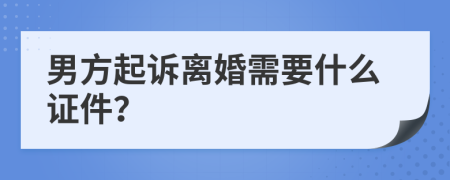 男方起诉离婚需要什么证件?